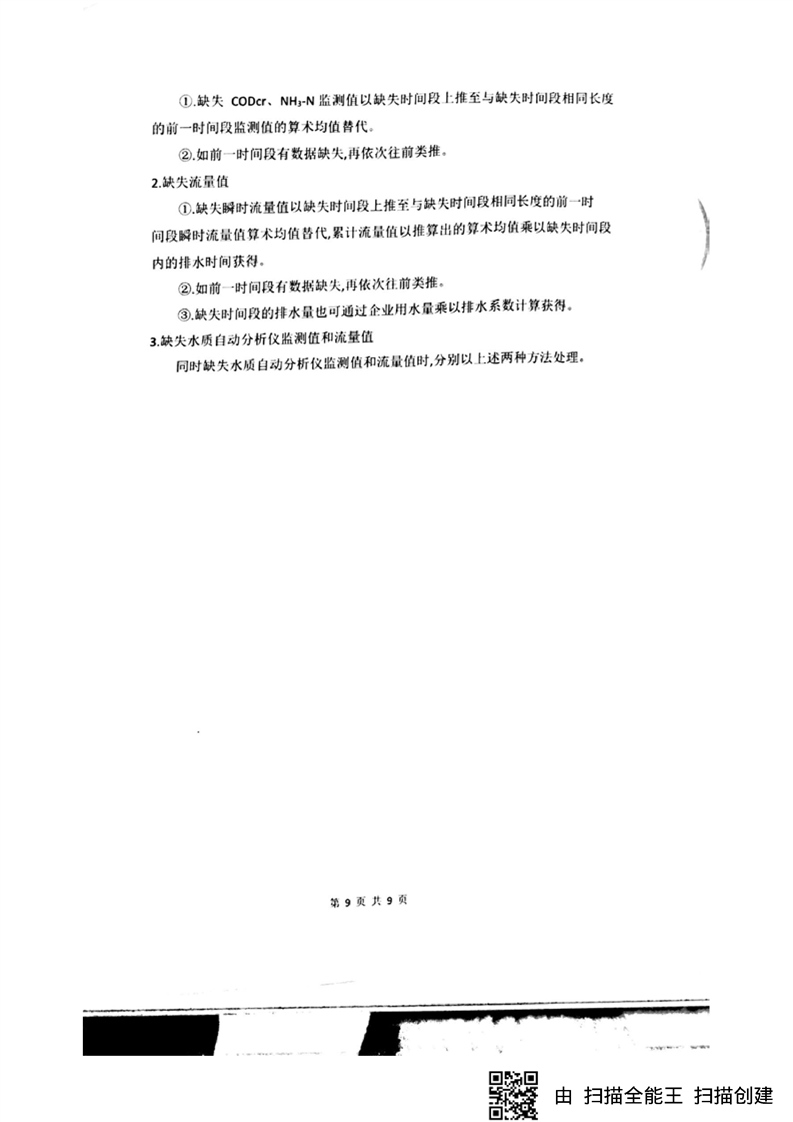 ①.缺失 CODcr、$NH_3$-N 监测值以缺失时间段上推至与缺失时间段相同长度的前一时间段监测值的算术均值替代。

②.如前一时间段有数据缺失,再依次往前类推。

2.缺失流量值

①.缺失瞬时流量值以缺失时间段上推至与缺失时间段相同长度的前一时间段瞬时流量值算术均值替代,累计流量值以推算出的算术均值乘以缺失时间段内的排水时间获得。

②.如前一时间段有数据缺失,再依次往前类推。

③.缺失时间段的排水量也可通过企业用水量乘以排水系数计算获得。

3.缺失水质自动分析仪监测值和流量值

同时缺失水质自动分析仪监测值和流量值时,分别以上述两种方法处理。

第 9 页 共 9 页

由 扫描全能王 扫描创建